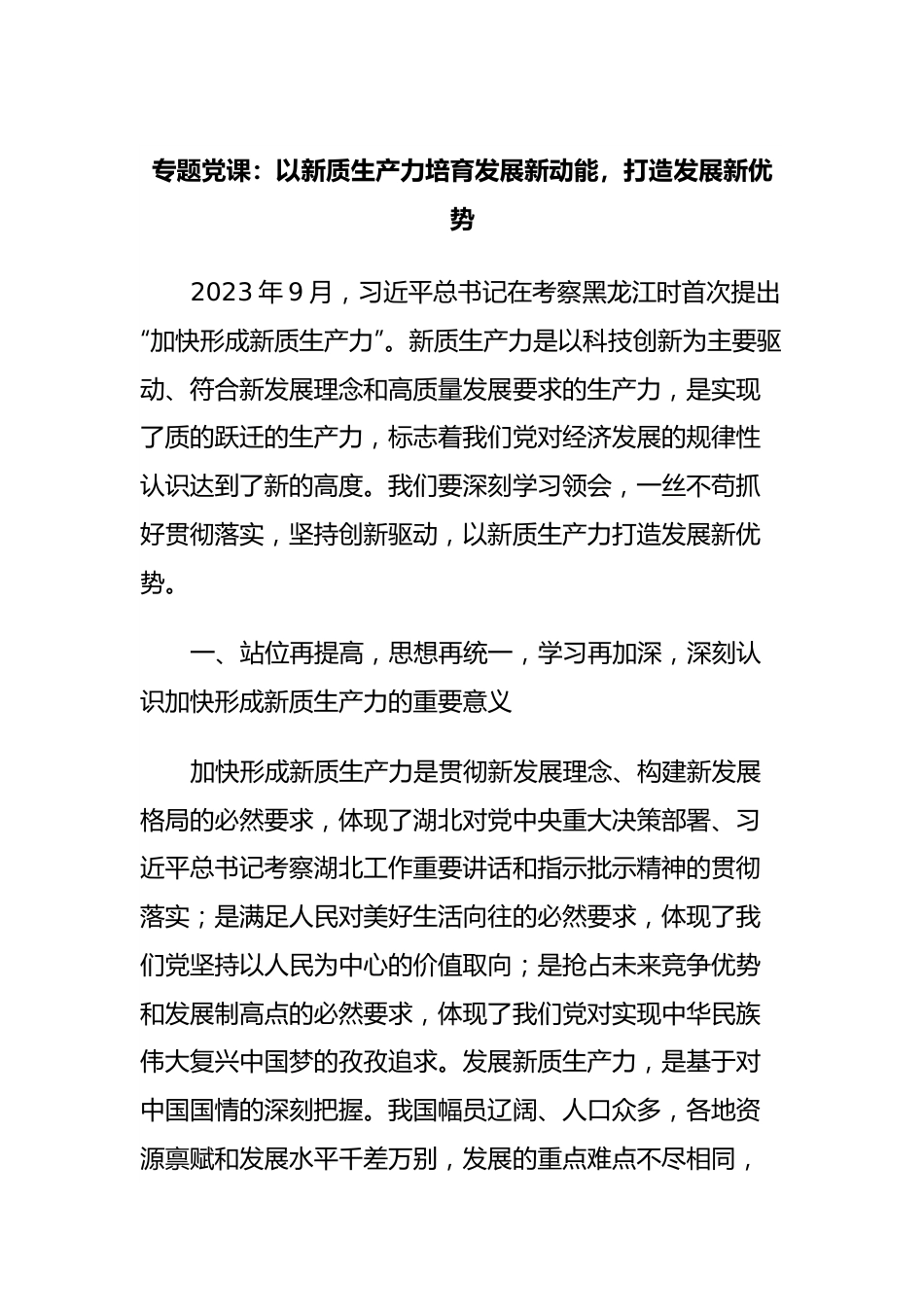 专题党课：以新质生产力培育发展新动能，打造发展新优势

2023年9月，习近平总书记在考察黑龙江时首次提出“加快形成新质生产力”。新质生产力是以科技创新为主要驱动、符合新发展理念和高质量发展要求的生产力，是实现了质的跃迁的生产力，标志着我们党对经济发展的规律性认识达到了新的高度。我们要深刻学习领会，一丝不苟抓好贯彻落实，坚持创新驱动，以新质生产力打造发展新优势。

一、站位再提高，思想再统一，学习再加深，深刻认识加快形成新质生产力的重要意义

加快形成新质生产力是贯彻新发展理念、构建新发展格局的必然要求，体现了湖北对党中央重大决策部署、习近平总书记考察湖北工作重要讲话和指示批示精神的贯彻落实；是满足人民对美好生活向往的必然要求，体现了我们党坚持以人民为中心的价值取向；是抢占未来竞争优势和发展制高点的必然要求，体现了我们党对实现中华民族伟大复兴中国梦的孜孜追求。发展新质生产力，是基于对中国国情的深刻把握。我国幅员辽阔、人口众多，各地资源禀赋和发展水平千差万别，发展的重点难点不尽相同，